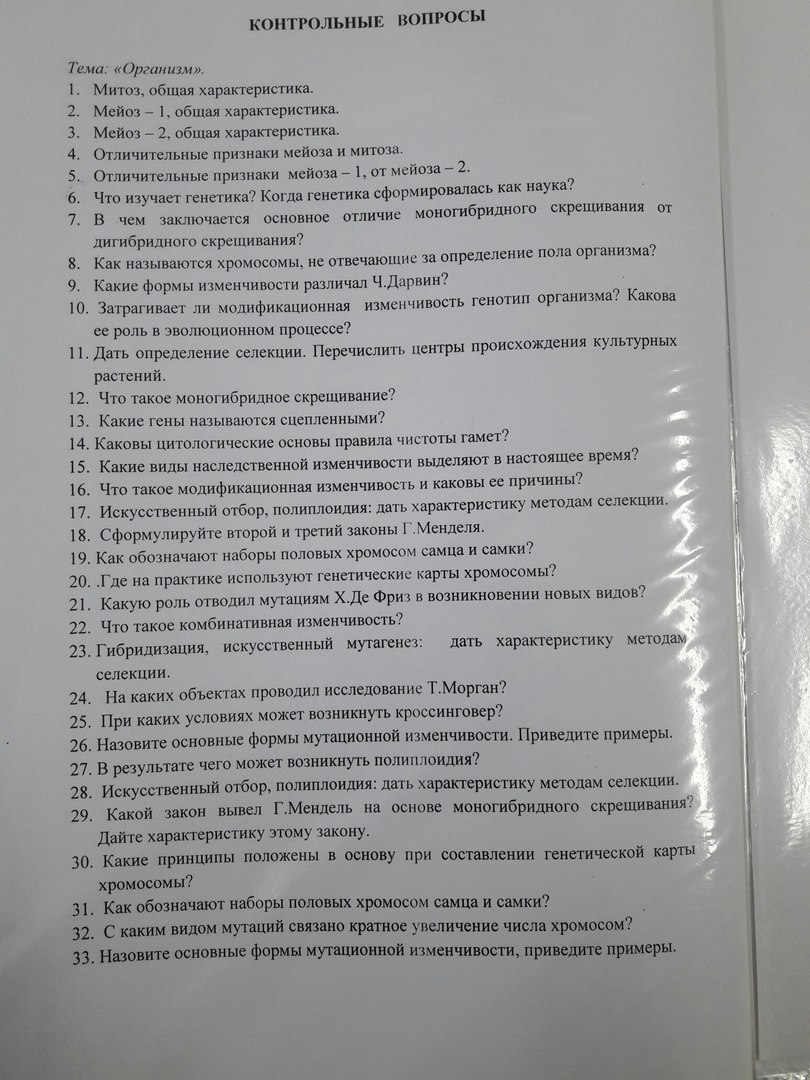 КОНТРОЛЬНЫЕ ВОПРОСЫ

Тема: «Организм».

1. Митоз, общая характеристика.
2. Мейоз – 1, общая характеристика.
3. Мейоз – 2, общая характеристика.
4. Отличительные признаки мейоза и митоза.
5. Отличительные признаки мейоза – 1, от мейоза – 2.
6. Что изучает генетика? Когда генетика сформировалась как наука?
7. В чем заключается основное отличие моногибридного скрещивания от дигибридного скрещивания?
8. Как называются хромосомы, не отвечающие за определение пола организма?
9. Какие формы изменчивости различал Ч.Дарвин?
10. Затрагивает ли модификационная изменчивость генотип организма? Какова ее роль в эволюционном процессе?
11. Дать определение селекции. Перечислить центры происхождения культурных растений.
12. Что такое моногибридное скрещивание?
13. Какие гены называются сцепленными?
14. Каковы цитологические основы правила чистоты гамет?
15. Какие виды наследственной изменчивости выделяют в настоящее время?
16. Что такое модификационная изменчивость и каковы ее причины?
17. Искусственный отбор, полиплоидия: дать характеристику методам селекции.
18. Сформулируйте второй и третий законы Г.Менделя.
19. Как обозначают наборы половых хромосом самца и самки?
20. .Где на практике используют генетические карты хромосомы?
21. Какую роль отводил мутациям Х.Де Фриз в возникновении новых видов?
22. Что такое комбинативная изменчивость?
23. Гибридизация, искусственный мутагенез: дать характеристику методам селекции.
24. На каких объектах проводил исследование Т.Морган?
25. При каких условиях может возникнуть кроссинговер?
26. Назовите основные формы мутационной изменчивости. Приведите примеры.
27. В результате чего может возникнуть полиплоидия?
28. Искусственный отбор, полиплоидия: дать характеристику методам селекции.
29. Какой закон вывел Г.Мендель на основе моногибридного скрещивания? Дайте характеристику этому закону.
30. Какие принципы положены в основу при составлении генетической карты хромосомы?
31. Как обозначают наборы половых хромосом самца и самки?
32. С каким видом мутаций связано кратное увеличение числа хромосом?
33. Назовите основные формы мутационной изменчивости, приведите примеры.